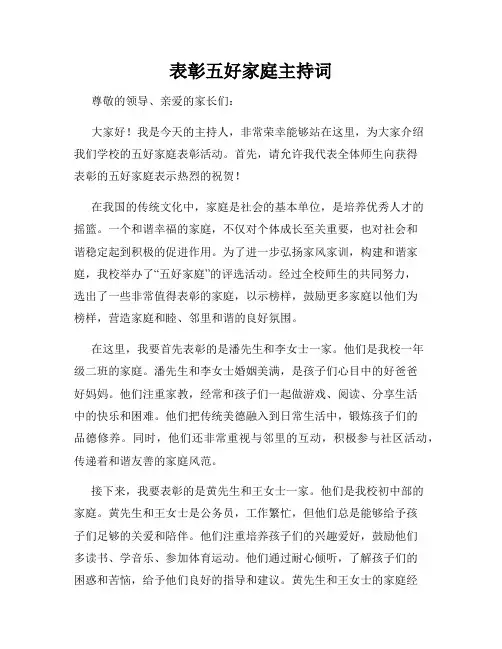 表彰五好家庭主持词

尊敬的领导、亲爱的家长们：

大家好！我是今天的主持人，非常荣幸能够站在这里，为大家介绍我们学校的五好家庭表彰活动。首先，请允许我代表全体师生向获得表彰的五好家庭表示热烈的祝贺！

在我国的传统文化中，家庭是社会的基本单位，是培养优秀人才的摇篮。一个和谐幸福的家庭，不仅对个体成长至关重要，也对社会和谐稳定起到积极的促进作用。为了进一步弘扬家风家训，构建和谐家庭，我校举办了“五好家庭”的评选活动。经过全校师生的共同努力，选出了一些非常值得表彰的家庭，以示榜样，鼓励更多家庭以他们为榜样，营造家庭和睦、邻里和谐的良好氛围。

在这里，我要首先表彰的是潘先生和李女士一家。他们是我校一年级二班的家庭。潘先生和李女士婚姻美满，是孩子们心目中的好爸爸好妈妈。他们注重家教，经常和孩子们一起做游戏、阅读、分享生活中的快乐和困难。他们把传统美德融入到日常生活中，锻炼孩子们的品德修养。同时，他们还非常重视与邻里的互动，积极参与社区活动，传递着和谐友善的家庭风范。

接下来，我要表彰的是黄先生和王女士一家。他们是我校初中部的家庭。黄先生和王女士是公务员，工作繁忙，但他们总是能够给予孩子们足够的关爱和陪伴。他们注重培养孩子们的兴趣爱好，鼓励他们多读书、学音乐、参加体育运动。他们通过耐心倾听，了解孩子们的困惑和苦恼，给予他们良好的指导和建议。黄先生和王女士的家庭经